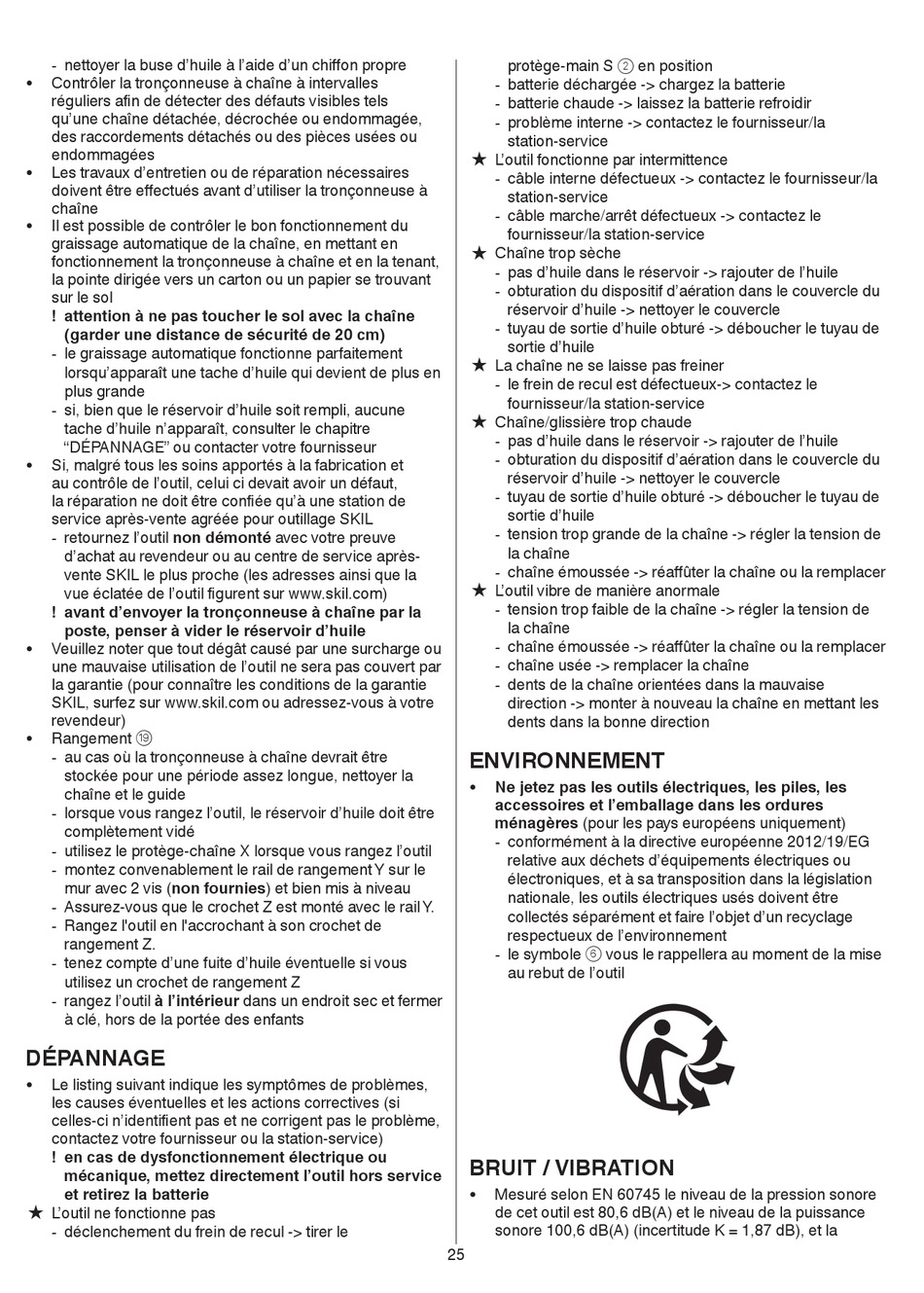 - nettoyer la buse d'huile à l'aide d'un chiffon propre
• Contrôler la tronçonneuse à chaîne à intervalles réguliers afin de détecter des défauts visibles tels qu'une chaîne détachée, décrochée ou endommagée, des raccordements détachés ou des pièces usées ou endommagées
• Les travaux d'entretien ou de réparation nécessaires doivent être effectués avant d'utiliser la tronçonneuse à chaîne
• Il est possible de contrôler le bon fonctionnement du graissage automatique de la chaîne, en mettant en fonctionnement la tronçonneuse à chaîne et en la tenant, la pointe dirigée vers un carton ou un papier se trouvant sur le sol
! attention à ne pas toucher le sol avec la chaîne (garder une distance de sécurité de 20 cm)
- le graissage automatique fonctionne parfaitement lorsqu'apparaît une tache d'huile qui devient de plus en plus grande
- si, bien que le réservoir d'huile soit rempli, aucune tache d'huile n'apparaît, consulter le chapitre "DÉPANNAGE" ou contacter votre fournisseur
• Si, malgré tous les soins apportés à la fabrication et au contrôle de l'outil, celui ci devait avoir un défaut, la réparation ne doit être confiée qu'à une station de service après-vente agréée pour outillage SKIL
- retournez l'outil non démonté avec votre preuve d'achat au revendeur ou au centre de service après-vente SKIL le plus proche (les adresses ainsi que la vue éclatée de l'outil figurent sur www.skil.com)
! avant d'envoyer la tronçonneuse à chaîne par la poste, penser à vider le réservoir d'huile
• Veuillez noter que tout dégât causé par une surcharge ou une mauvaise utilisation de l'outil ne sera pas couvert par la garantie (pour connaître les conditions de la garantie SKIL, surfez sur www.skil.com ou adressez-vous à votre revendeur)
• Rangement ⑲
- au cas où la tronçonneuse à chaîne devrait être stockée pour une période assez longue, nettoyer la chaîne et le guide
- lorsque vous rangez l'outil, le réservoir d'huile doit être complètement vidé
- utilisez le protège-chaîne X lorsque vous rangez l'outil
- montez convenablement le rail de rangement Y sur le mur avec 2 vis (non fournies) et bien mis à niveau
- Assurez-vous que le crochet Z est monté avec le rail Y.
- Rangez l'outil en l'accrochant à son crochet de rangement Z.
- tenez compte d'une fuite d'huile éventuelle si vous utilisez un crochet de rangement Z
- rangez l'outil à l'intérieur dans un endroit sec et fermer à clé, hors de la portée des enfants

DÉPANNAGE
• Le listing suivant indique les symptômes de problèmes, les causes éventuelles et les actions correctives (si celles-ci n'identifient pas et ne corrigent pas le problème, contactez votre fournisseur ou la station-service)
! en cas de dysfonctionnement électrique ou mécanique, mettez directement l'outil hors service et retirez la batterie
★ L'outil ne fonctionne pas
- déclenchement du frein de recul -> tirer le protège-main S ② en position
- batterie déchargée -> chargez la batterie
- batterie chaude -> laissez la batterie refroidir
- problème interne -> contactez le fournisseur/la station-service
★ L'outil fonctionne par intermittence
- câble interne défectueux -> contactez le fournisseur/la station-service
- câble marche/arrêt défectueux -> contactez le fournisseur/la station-service
★ Chaîne trop sèche
- pas d'huile dans le réservoir -> rajouter de l'huile
- obturation du dispositif d'aération dans le couvercle du réservoir d'huile -> nettoyer le couvercle
- tuyau de sortie d'huile obturé -> déboucher le tuyau de sortie d'huile
★ La chaîne ne se laisse pas freiner
- le frein de recul est défectueux-> contactez le fournisseur/la station-service
★ Chaîne/glissière trop chaude
- pas d'huile dans le réservoir -> rajouter de l'huile
- obturation du dispositif d'aération dans le couvercle du réservoir d'huile -> nettoyer le couvercle
- tuyau de sortie d'huile obturé -> déboucher le tuyau de sortie d'huile
- tension trop grande de la chaîne -> régler la tension de la chaîne
- chaîne émoussée -> réaffûter la chaîne ou la remplacer
★ L'outil vibre de manière anormale
- tension trop faible de la chaîne -> régler la tension de la chaîne
- chaîne émoussée -> réaffûter la chaîne ou la remplacer
- chaîne usée -> remplacer la chaîne
- dents de la chaîne orientées dans la mauvaise direction -> monter à nouveau la chaîne en mettant les dents dans la bonne direction

ENVIRONNEMENT
• Ne jetez pas les outils électriques, les piles, les accessoires et l'emballage dans les ordures ménagères (pour les pays européens uniquement)
- conformément à la directive européenne 2012/19/EG relative aux déchets d'équipements électriques ou électroniques, et à sa transposition dans la législation nationale, les outils électriques usés doivent être collectés séparément et faire l'objet d'un recyclage respectueux de l'environnement
- le symbole ⑥ vous le rappellera au moment de la mise au rebut de l'outil

BRUIT / VIBRATION
• Mesuré selon EN 60745 le niveau de la pression sonore de cet outil est 80,6 dB(A) et le niveau de la puissance sonore 100,6 dB(A) (incertitude K = 1,87 dB), et la

25